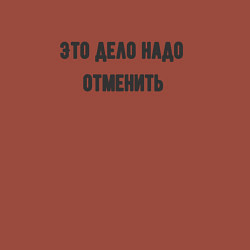 ЭТО ДЕЛО НАДО
ОТМЕНИТЬ